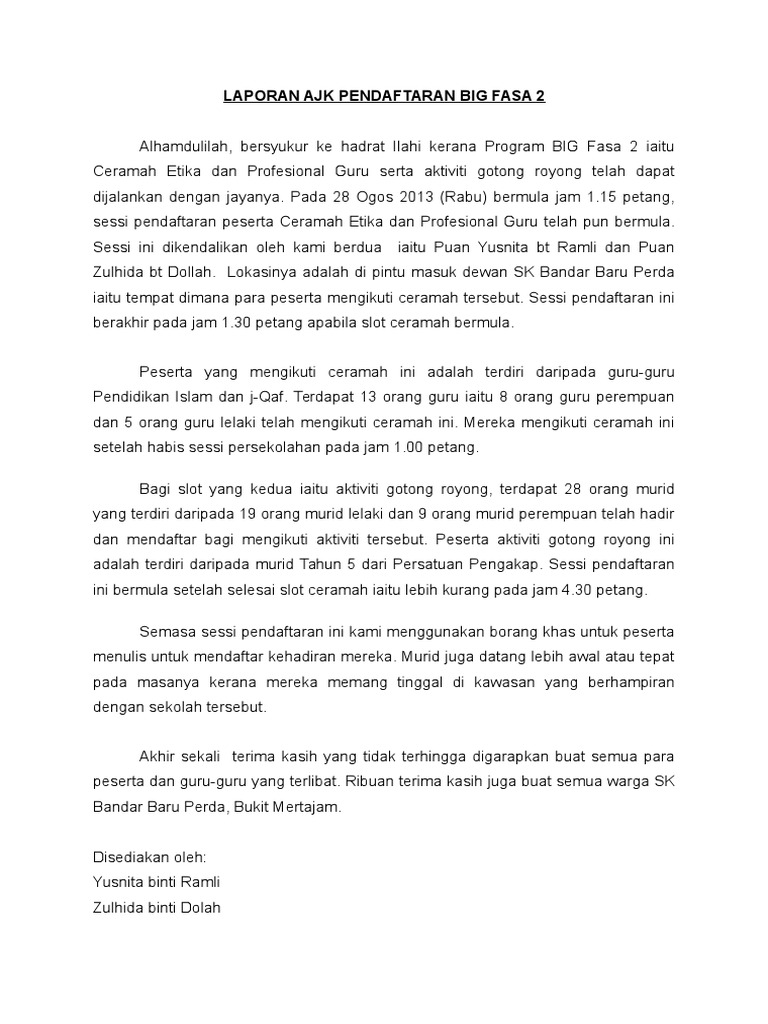 LAPORAN AJK PENDAFTARAN BIG FASA 2

Alhamdulilah, bersyukur ke hadrat Ilahi kerana Program BIG Fasa 2 iaitu Ceramah Etika dan Profesional Guru serta aktiviti gotong royong telah dapat dijalankan dengan jayanya. Pada 28 Ogos 2013 (Rabu) bermula jam 1.15 petang, sessi pendaftaran peserta Ceramah Etika dan Profesional Guru telah pun bermula. Sessi ini dikendalikan oleh kami berdua iaitu Puan Yusnita bt Ramli dan Puan Zulhida bt Dollah. Lokasinya adalah di pintu masuk dewan SK Bandar Baru Perda iaitu tempat dimana para peserta mengikuti ceramah tersebut. Sessi pendaftaran ini berakhir pada jam 1.30 petang apabila slot ceramah bermula.

Peserta yang mengikuti ceramah ini adalah terdiri daripada guru-guru Pendidikan Islam dan j-Qaf. Terdapat 13 orang guru iaitu 8 orang guru perempuan dan 5 orang guru lelaki telah mengikuti ceramah ini. Mereka mengikuti ceramah ini setelah habis sessi persekolahan pada jam 1.00 petang.

Bagi slot yang kedua iaitu aktiviti gotong royong, terdapat 28 orang murid yang terdiri daripada 19 orang murid lelaki dan 9 orang murid perempuan telah hadir dan mendaftar bagi mengikuti aktiviti tersebut. Peserta aktiviti gotong royong ini adalah terdiri daripada murid Tahun 5 dari Persatuan Pengakap. Sessi pendaftaran ini bermula setelah selesai slot ceramah iaitu lebih kurang pada jam 4.30 petang.

Semasa sessi pendaftaran ini kami menggunakan borang khas untuk peserta menulis untuk mendaftar kehadiran mereka. Murid juga datang lebih awal atau tepat pada masanya kerana mereka memang tinggal di kawasan yang berhampiran dengan sekolah tersebut.

Akhir sekali terima kasih yang tidak terhingga digarapkan buat semua para peserta dan guru-guru yang terlibat. Ribuan terima kasih juga buat semua warga SK Bandar Baru Perda, Bukit Mertajam.

Disediakan oleh:
Yusnita binti Ramli
Zulhida binti Dolah